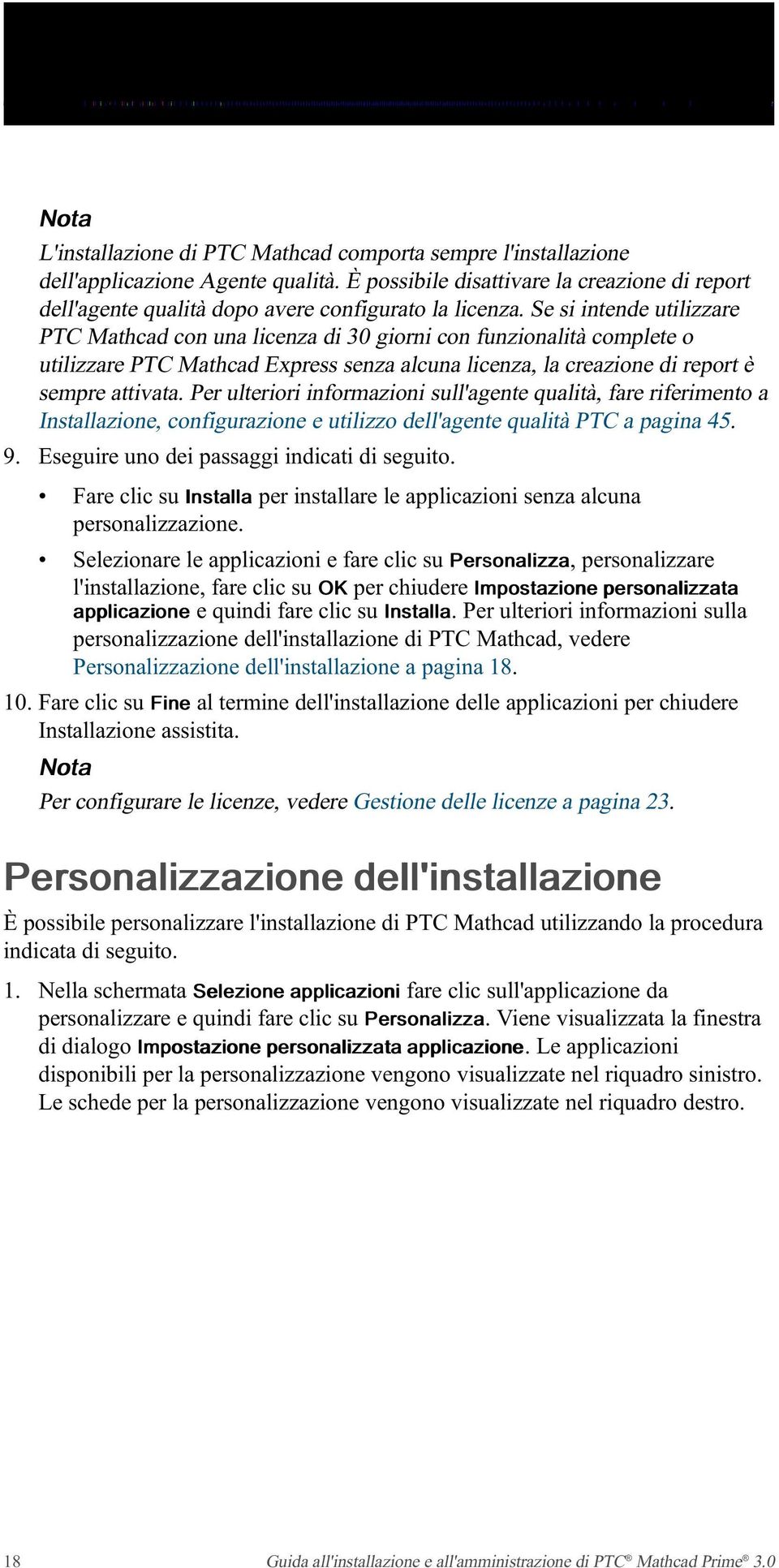 Nota

L'installazione di PTC Mathcad comporta sempre l'installazione dell'applicazione Agente qualità. È possibile disattivare la creazione di report dell'agente qualità dopo avere configurato la licenza. Se si intende utilizzare PTC Mathcad con una licenza di 30 giorni con funzionalità complete o utilizzare PTC Mathcad Express senza alcuna licenza, la creazione di report è sempre attivata. Per ulteriori informazioni sull'agente qualità, fare riferimento a Installazione, configurazione e utilizzo dell'agente qualità PTC a pagina 45.

9. Eseguire uno dei passaggi indicati di seguito.

• Fare clic su Installa per installare le applicazioni senza alcuna personalizzazione.

• Selezionare le applicazioni e fare clic su Personalizza, personalizzare l'installazione, fare clic su OK per chiudere Impostazione personalizzata applicazione e quindi fare clic su Installa. Per ulteriori informazioni sulla personalizzazione dell'installazione di PTC Mathcad, vedere Personalizzazione dell'installazione a pagina 18.

10. Fare clic su Fine al termine dell'installazione delle applicazioni per chiudere Installazione assistita.

Nota

Per configurare le licenze, vedere Gestione delle licenze a pagina 23.

Personalizzazione dell'installazione

È possibile personalizzare l'installazione di PTC Mathcad utilizzando la procedura indicata di seguito.

1. Nella schermata Selezione applicazioni fare clic sull'applicazione da personalizzare e quindi fare clic su Personalizza. Viene visualizzata la finestra di dialogo Impostazione personalizzata applicazione. Le applicazioni disponibili per la personalizzazione vengono visualizzate nel riquadro sinistro. Le schede per la personalizzazione vengono visualizzate nel riquadro destro.

18 Guida all'installazione e all'amministrazione di PTC® Mathcad Prime® 3.0